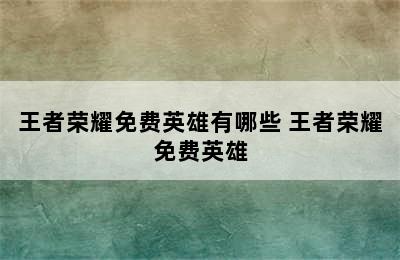 王者荣耀免费英雄有哪些 王者荣耀免费英雄